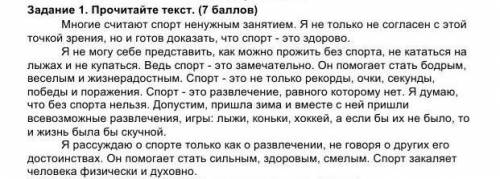 Задание 1. Прочитайте текст. (7 баллов)

Многие считают спорт ненужным занятием. Я не только не согласен с этой точкой зрения, но и готов доказать, что спорт - это здорово.

Я не могу себе представить, как можно прожить без спорта, не кататься на лыжах и не купаться. Ведь спорт - это замечательно. Он помогает стать бодрым, веселым и жизнерадостным. Спорт - это не только рекорды, очки, секунды, победы и поражения. Спорт - это развлечение, равного которому нет. Я думаю, что без спорта нельзя. Допустим, пришла зима и вместе с ней пришли всевозможные развлечения, игры: лыжи, коньки, хоккей, а если бы их не было, то и жизнь была бы скучной.

Я рассуждаю о спорте только как о развлечении, не говоря о других его достоинствах. Он помогает стать сильным, здоровым, смелым. Спорт закаляет человека физически и духовно.